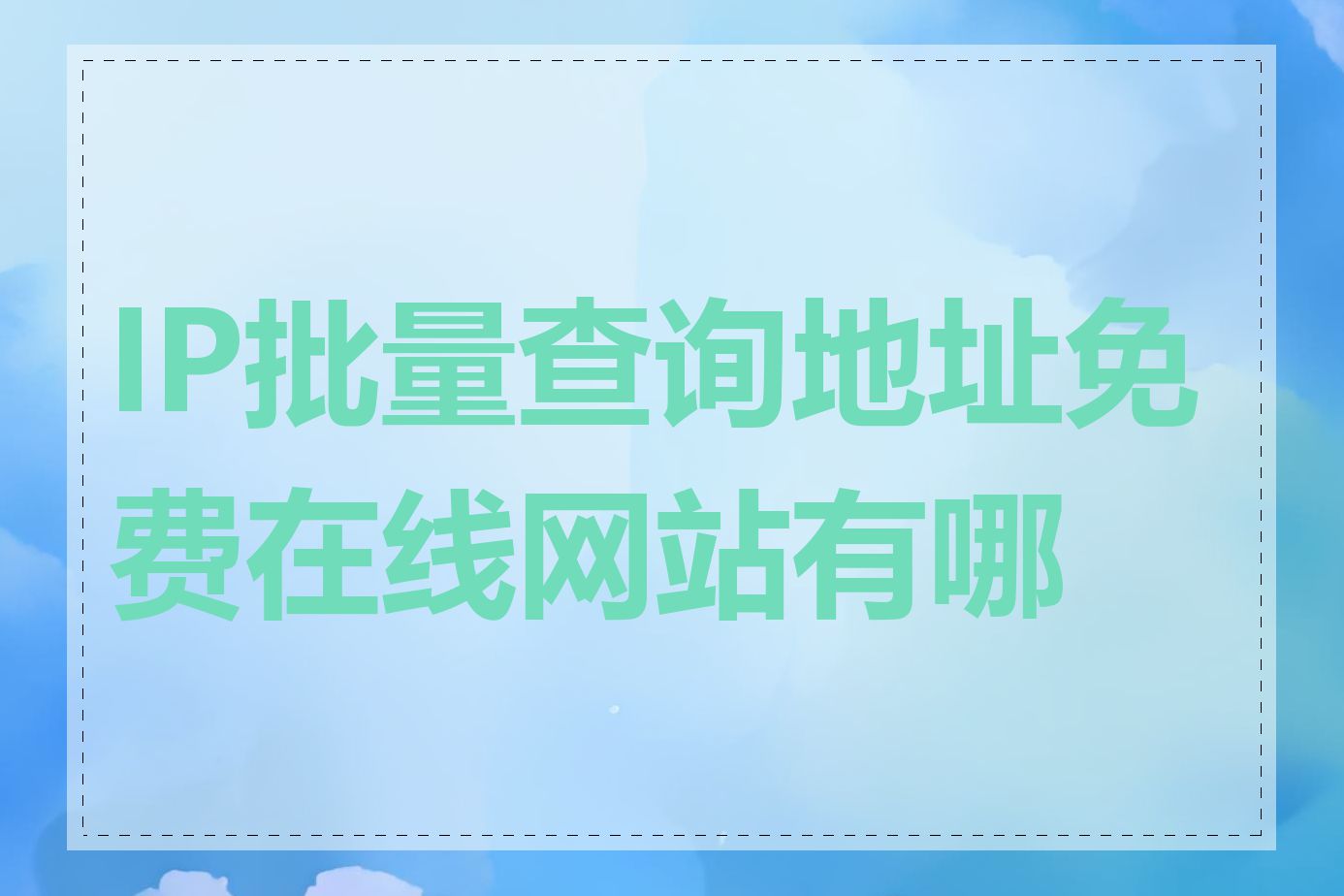 IP批量查询地址免费在线网站有哪